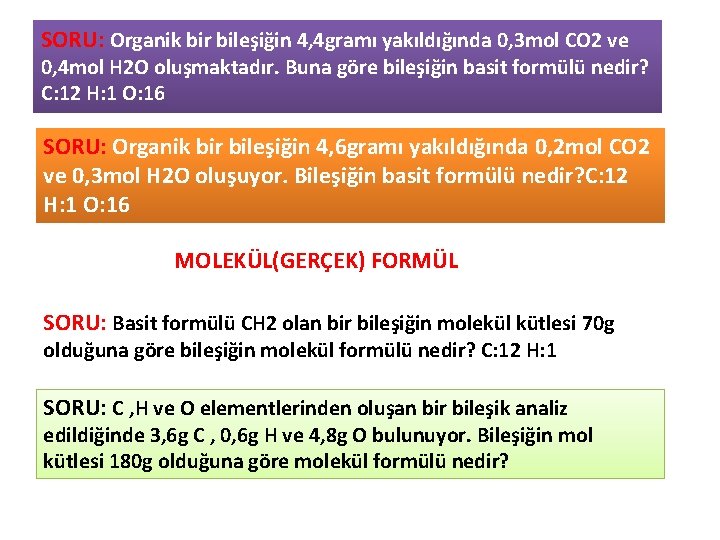 SORU: Organik bir bileşiğin 4,4gramı yakıldığında 0,3mol CO2 ve 0,4mol H2O oluşmaktadır. Buna göre bileşiğin basit formülü nedir? C:12 H:1 O:16

SORU: Organik bir bileşiğin 4,6gramı yakıldığında 0,2mol CO2 ve 0,3mol H2O oluşuyor. Bileşiğin basit formülü nedir?C:12 H:1 O:16

MOLEKÜL(GERÇEK) FORMÜL

SORU: Basit formülü CH2 olan bir bileşiğin molekül kütlesi 70g olduğuna göre bileşiğin molekül formülü nedir? C:12 H:1

SORU: C ,H ve O elementlerinden oluşan bir bileşik analiz edildiğinde 3,6g C , 0,6g H ve 4,8g O bulunuyor. Bileşiğin mol kütlesi 180g olduğuna göre molekül formülü nedir?